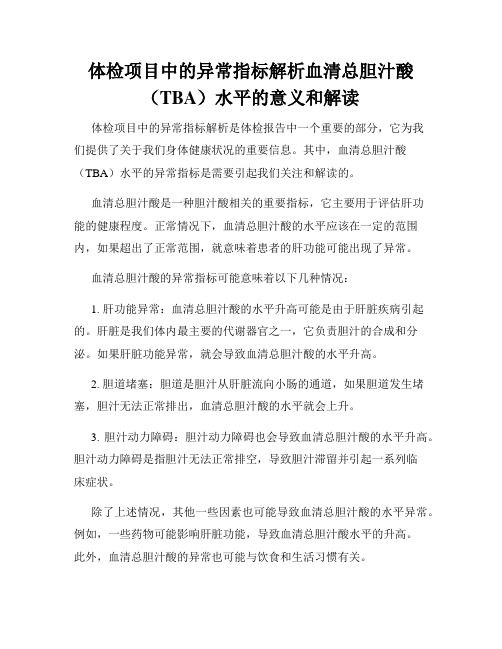 体检项目中的异常指标解析血清总胆汁酸（TBA）水平的意义和解读

体检项目中的异常指标解析是体检报告中一个重要的部分，它为我们提供了关于我们身体健康状况的重要信息。其中，血清总胆汁酸（TBA）水平的异常指标是需要引起我们关注和解读的。

血清总胆汁酸是一种胆汁酸相关的重要指标，它主要用于评估肝功能的健康程度。正常情况下，血清总胆汁酸的水平应该在一定的范围内，如果超出了正常范围，就意味着患者的肝功能可能出现了异常。

血清总胆汁酸的异常指标可能意味着以下几种情况：

1. 肝功能异常：血清总胆汁酸的水平升高可能是由于肝脏疾病引起的。肝脏是我们体内最主要的代谢器官之一，它负责胆汁的合成和分泌。如果肝脏功能异常，就会导致血清总胆汁酸的水平升高。

2. 胆道堵塞：胆道是胆汁从肝脏流向小肠的通道，如果胆道发生堵塞，胆汁无法正常排出，血清总胆汁酸的水平就会上升。

3. 胆汁动力障碍：胆汁动力障碍也会导致血清总胆汁酸的水平升高。胆汁动力障碍是指胆汁无法正常排空，导致胆汁滞留并引起一系列临床症状。

除了上述情况，其他一些因素也可能导致血清总胆汁酸的水平异常。例如，一些药物可能影响肝脏功能，导致血清总胆汁酸水平的升高。此外，血清总胆汁酸的异常也可能与饮食和生活习惯有关。